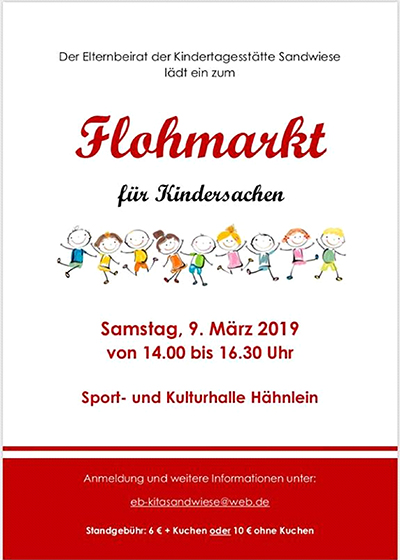 Der Elternbeirat der Kindertagesstätte Sandwiese
lädt ein zum

Flohmarkt

für Kindersachen

Samstag, 9. März 2019
von 14.00 bis 16.30 Uhr

Sport- und Kulturhalle Hähnlein

Anmeldung und weitere Informationen unter:

eb-kitasandwiese@web.de

Standgebühr: 6 € + Kuchen oder 10 € ohne Kuchen